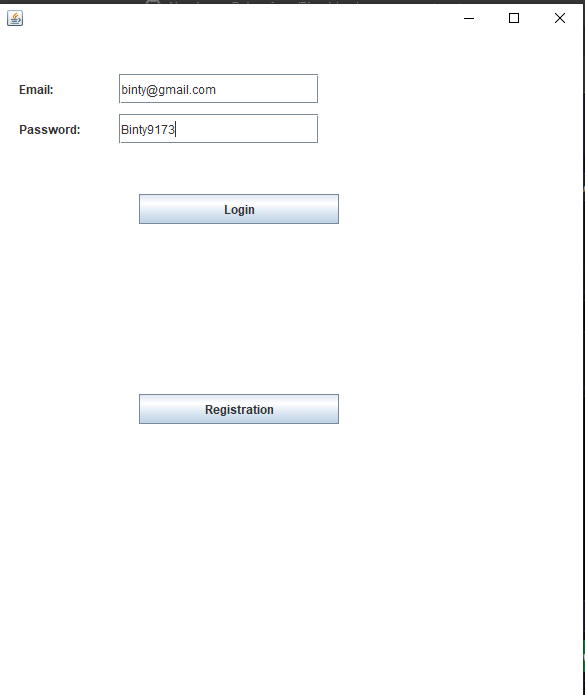 Email: binty@gmail.com

Password: Binty9173

Login

Registration